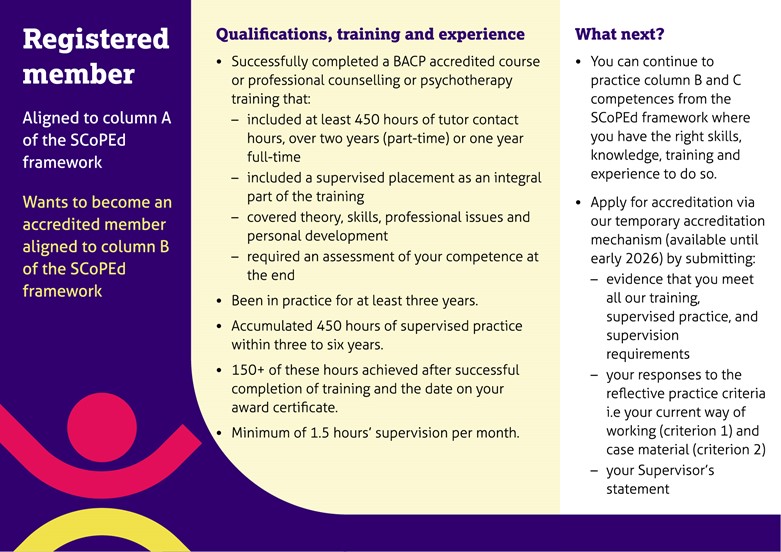 Registered member

Aligned to column A of the SCoPEd framework

Wants to become an accredited member aligned to column B of the SCoPEd framework

Qualifications, training and experience

• Successfully completed a BACP accredited course or professional counselling or psychotherapy training that:
– included at least 450 hours of tutor contact hours, over two years (part-time) or one year full-time
– included a supervised placement as an integral part of the training
– covered theory, skills, professional issues and personal development
– required an assessment of your competence at the end

• Been in practice for at least three years.

• Accumulated 450 hours of supervised practice within three to six years.

• 150+ of these hours achieved after successful completion of training and the date on your award certificate.

• Minimum of 1.5 hours' supervision per month.

What next?

• You can continue to practice column B and C competences from the SCoPEd framework where you have the right skills, knowledge, training and experience to do so.

• Apply for accreditation via our temporary accreditation mechanism (available until early 2026) by submitting:
– evidence that you meet all our training, supervised practice, and supervision requirements
– your responses to the reflective practice criteria i.e your current way of working (criterion 1) and case material (criterion 2)
– your Supervisor's statement